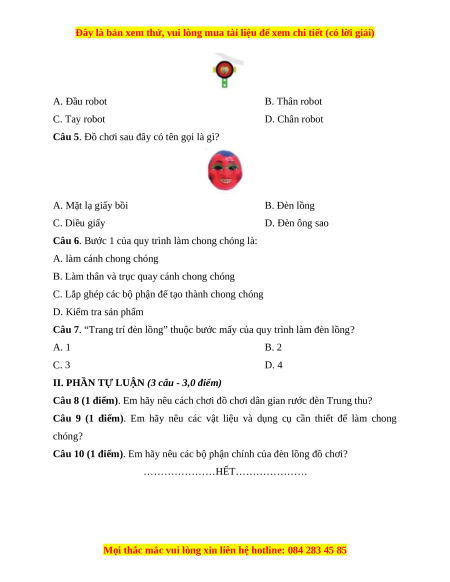 Đây là bản xem thử, vui lòng mua tài liệu để xem chi tiết (có lời giải)

A. Đầu robot
B. Thân robot
C. Tay robot
D. Chân robot

**Câu 5**. Đồ chơi sau đây có tên gọi là gì?

A. Mặt lạ giấy bồi
B. Đèn lồng
C. Diều giấy
D. Đèn ông sao

**Câu 6**. Bước 1 của quy trình làm chong chóng là:

A. làm cánh chong chóng

B. Làm thân và trục quay cánh chong chóng

C. Lắp ghép các bộ phận để tạo thành chong chóng

D. Kiểm tra sản phẩm

**Câu 7**. "Trang trí đèn lồng" thuộc bước mấy của quy trình làm đèn lồng?

A. 1
B. 2
C. 3
D. 4

**II. PHẦN TỰ LUẬN** ***(3 câu - 3,0 điểm)***

**Câu 8 (1 điểm)**. Em hãy nêu cách chơi đồ chơi dân gian rước đèn Trung thu?

**Câu 9 (1 điểm)**. Em hãy nêu các vật liệu và dụng cụ cần thiết để làm chong chóng?

**Câu 10 (1 điểm)**. Em hãy nêu các bộ phận chính của đèn lồng đồ chơi?

…………………HẾT…………………

Mọi thắc mắc vui lòng xin liên hệ hotline: 084 283 45 85